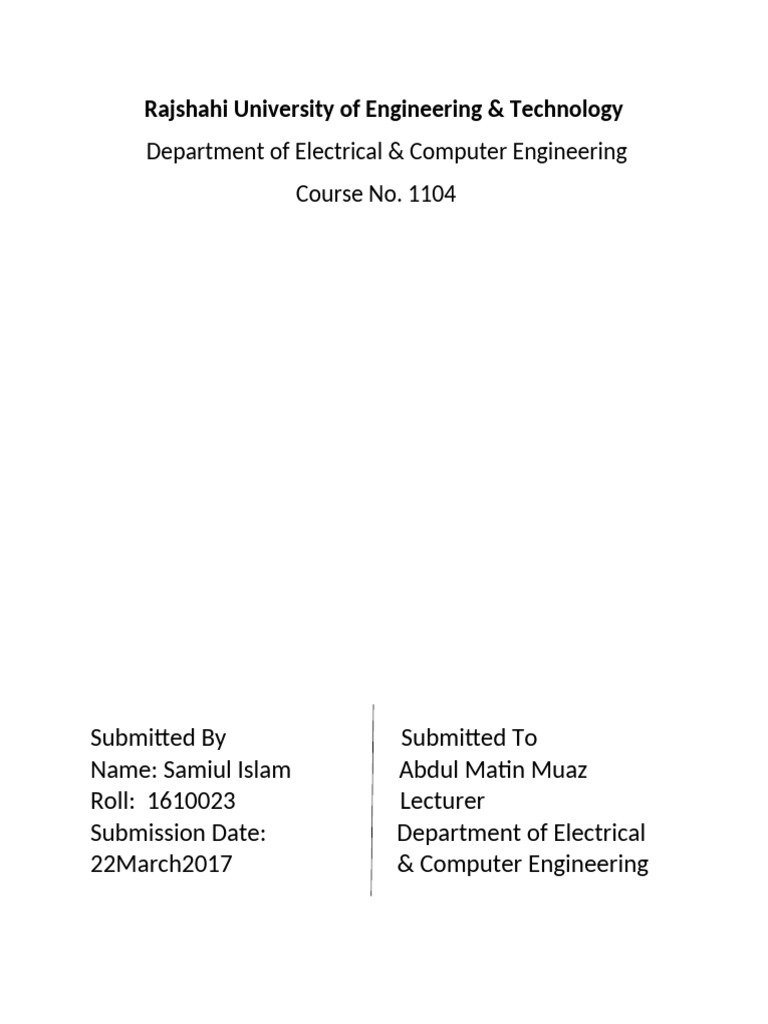 Rajshahi University of Engineering & Technology

Department of Electrical & Computer Engineering

Course No. 1104

Submitted By
Name: Samiul Islam
Roll: 1610023
Submission Date:
22March2017

Submitted To
Abdul Matin Muaz
Lecturer
Department of Electrical
& Computer Engineering